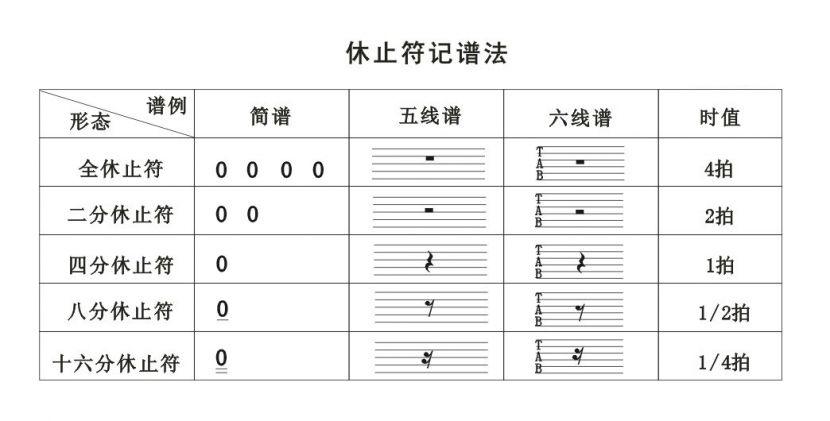 休止符记谱法

| 谱例 形态 | 简谱 | 五线谱 | 六线谱 | 时值 |
|---|---|---|---|---|
| 全休止符 | 0 0 0 0 | | TAB | 4拍 |
| 二分休止符 | 0 0 | | TAB | 2拍 |
| 四分休止符 | 0 | | TAB | 1拍 |
| 八分休止符 | $\underline{0}$ | | TAB | 1/2拍 |
| 十六分休止符 | $\underline{\underline{0}}$ | | TAB | 1/4拍 |